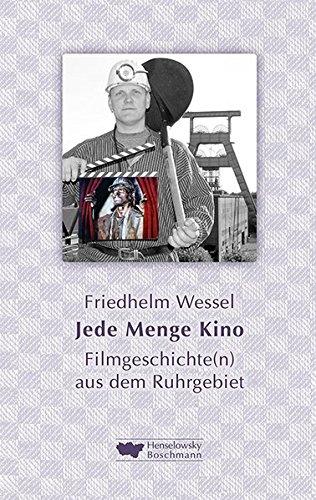 Friedhelm Wessel
Jede Menge Kino
Filmgeschichte(n) aus dem Ruhrgebiet

Henselowsky Boschmann